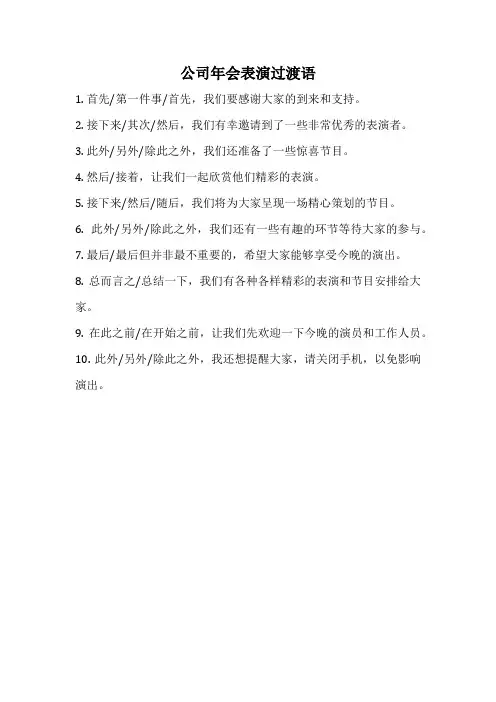 公司年会表演过渡语

1. 首先/第一件事/首先，我们要感谢大家的到来和支持。

2. 接下来/其次/然后，我们有幸邀请到了一些非常优秀的表演者。

3. 此外/另外/除此之外，我们还准备了一些惊喜节目。

4. 然后/接着，让我们一起欣赏他们精彩的表演。

5. 接下来/然后/随后，我们将为大家呈现一场精心策划的节目。

6. 此外/另外/除此之外，我们还有一些有趣的环节等待大家的参与。

7. 最后/最后但并非最不重要的，希望大家能够享受今晚的演出。

8. 总而言之/总结一下，我们有各种各样精彩的表演和节目安排给大家。

9. 在此之前/在开始之前，让我们先欢迎一下今晚的演员和工作人员。

10. 此外/另外/除此之外，我还想提醒大家，请关闭手机，以免影响演出。